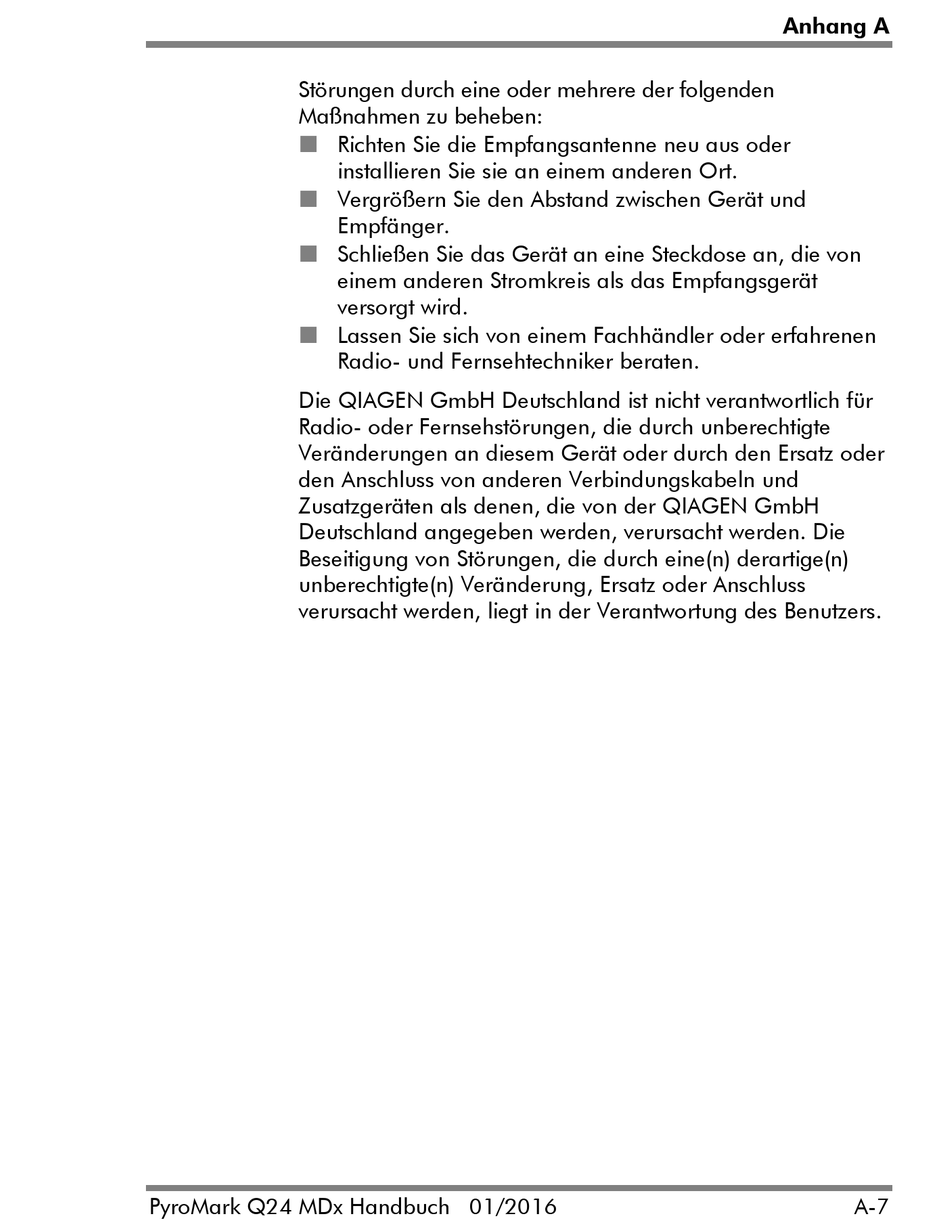 Anhang A

Störungen durch eine oder mehrere der folgenden Maßnahmen zu beheben:

■ Richten Sie die Empfangsantenne neu aus oder installieren Sie sie an einem anderen Ort.
■ Vergrößern Sie den Abstand zwischen Gerät und Empfänger.
■ Schließen Sie das Gerät an eine Steckdose an, die von einem anderen Stromkreis als das Empfangsgerät versorgt wird.
■ Lassen Sie sich von einem Fachhändler oder erfahrenen Radio- und Fernsehtechniker beraten.

Die QIAGEN GmbH Deutschland ist nicht verantwortlich für Radio- oder Fernsehstörungen, die durch unberechtigte Veränderungen an diesem Gerät oder durch den Ersatz oder den Anschluss von anderen Verbindungskabeln und Zusatzgeräten als denen, die von der QIAGEN GmbH Deutschland angegeben werden, verursacht werden. Die Beseitigung von Störungen, die durch eine(n) derartige(n) unberechtigte(n) Veränderung, Ersatz oder Anschluss verursacht werden, liegt in der Verantwortung des Benutzers.

PyroMark Q24 MDx Handbuch 01/2016 A-7